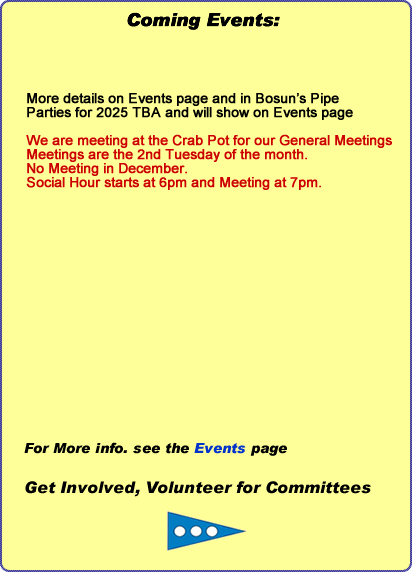 Coming Events:

More details on Events page and in Bosun's Pipe
Parties for 2025 TBA and will show on Events page

We are meeting at the Crab Pot for our General Meetings
Meetings are the 2nd Tuesday of the month.
No Meeting in December.
Social Hour starts at 6pm and Meeting at 7pm.

For More info. see the Events page

Get Involved, Volunteer for Committees